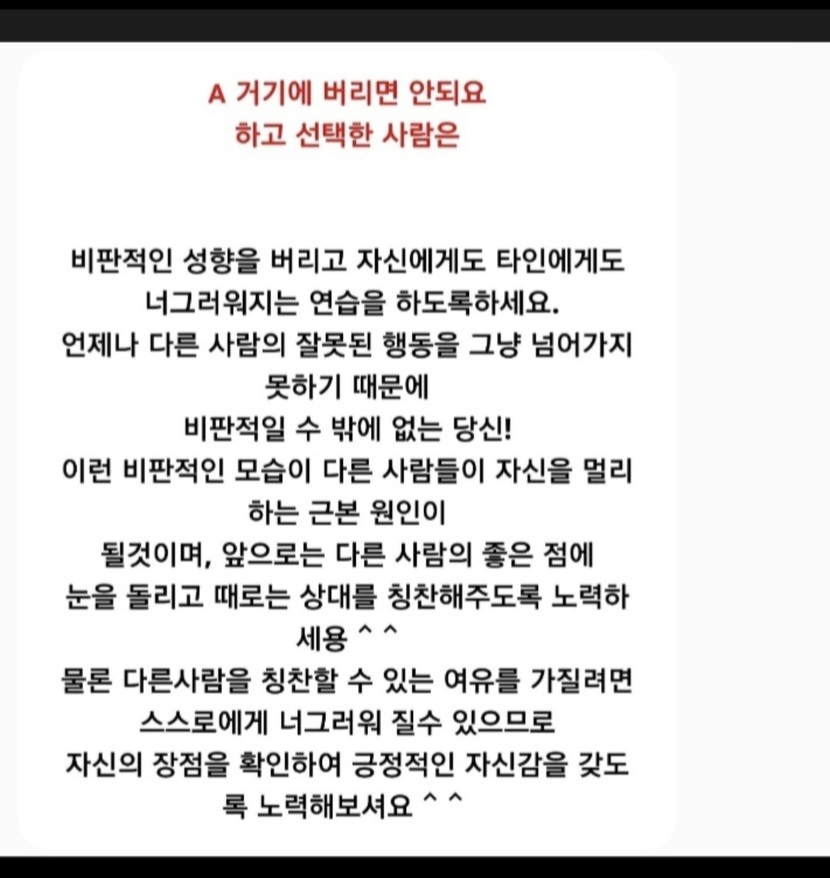 A 거기에 버리면 안되요
하고 선택한 사람은

비판적인 성향을 버리고 자신에게도 타인에게도 너그러워지는 연습을 하도록하세요.
언제나 다른 사람의 잘못된 행동을 그냥 넘어가지 못하기 때문에
비판적일 수 밖에 없는 당신!
이런 비판적인 모습이 다른 사람들이 자신을 멀리 하는 근본 원인이
될것이며, 앞으로는 다른 사람의 좋은 점에 눈을 돌리고 때로는 상대를 칭찬해주도록 노력하세용 ^ ^
물론 다른사람을 칭찬할 수 있는 여유를 가질려면 스스로에게 너그러워 질수 있으므로
자신의 장점을 확인하여 긍정적인 자신감을 갖도록 노력해보셔요 ^ ^